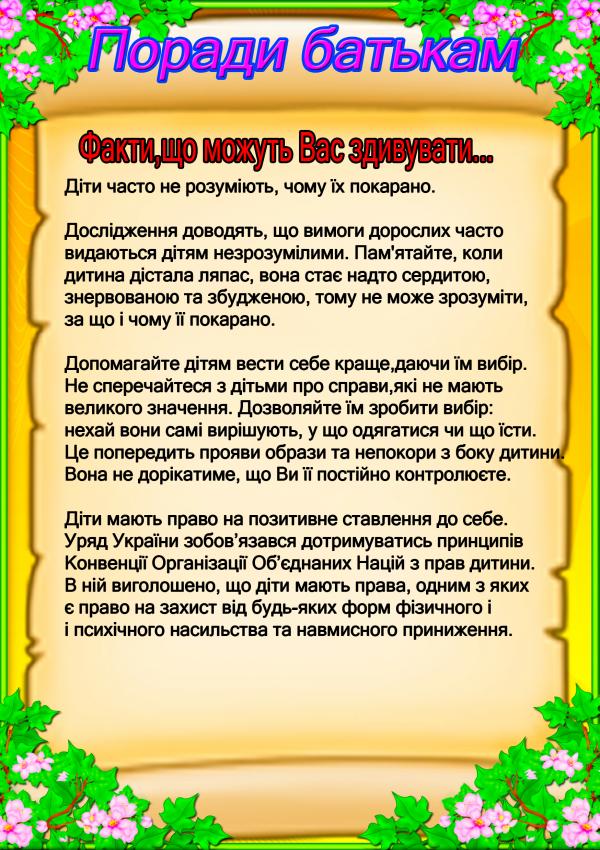 Поради батькам

Факти,що можуть Вас здивувати...

Діти часто не розуміють, чому їх покарано.

Дослідження доводять, що вимоги дорослих часто видаються дітям незрозумілими. Пам'ятайте, коли дитина дістала ляпас, вона стає надто сердитою, знервованою та збудженою, тому не може зрозуміти, за що і чому її покарано.

Допомагайте дітям вести себе краще,даючи їм вибір. Не сперечайтеся з дітьми про справи,які не мають великого значення. Дозволяйте їм зробити вибір: нехай вони самі вирішують, у що одягатися чи що їсти. Це попередить прояви образи та непокори з боку дитини. Вона не дорікатиме, що Ви її постійно контролюєте.

Діти мають право на позитивне ставлення до себе. Уряд України зобов'язався дотримуватись принципів Конвенції Організації Об'єднаних Націй з прав дитини. В ній виголошено, що діти мають права, одним з яких є право на захист від будь-яких форм фізичного і і психічного насильства та навмисного приниження.